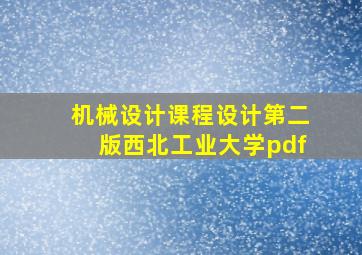 机械设计课程设计第二版西北工业大学pdf